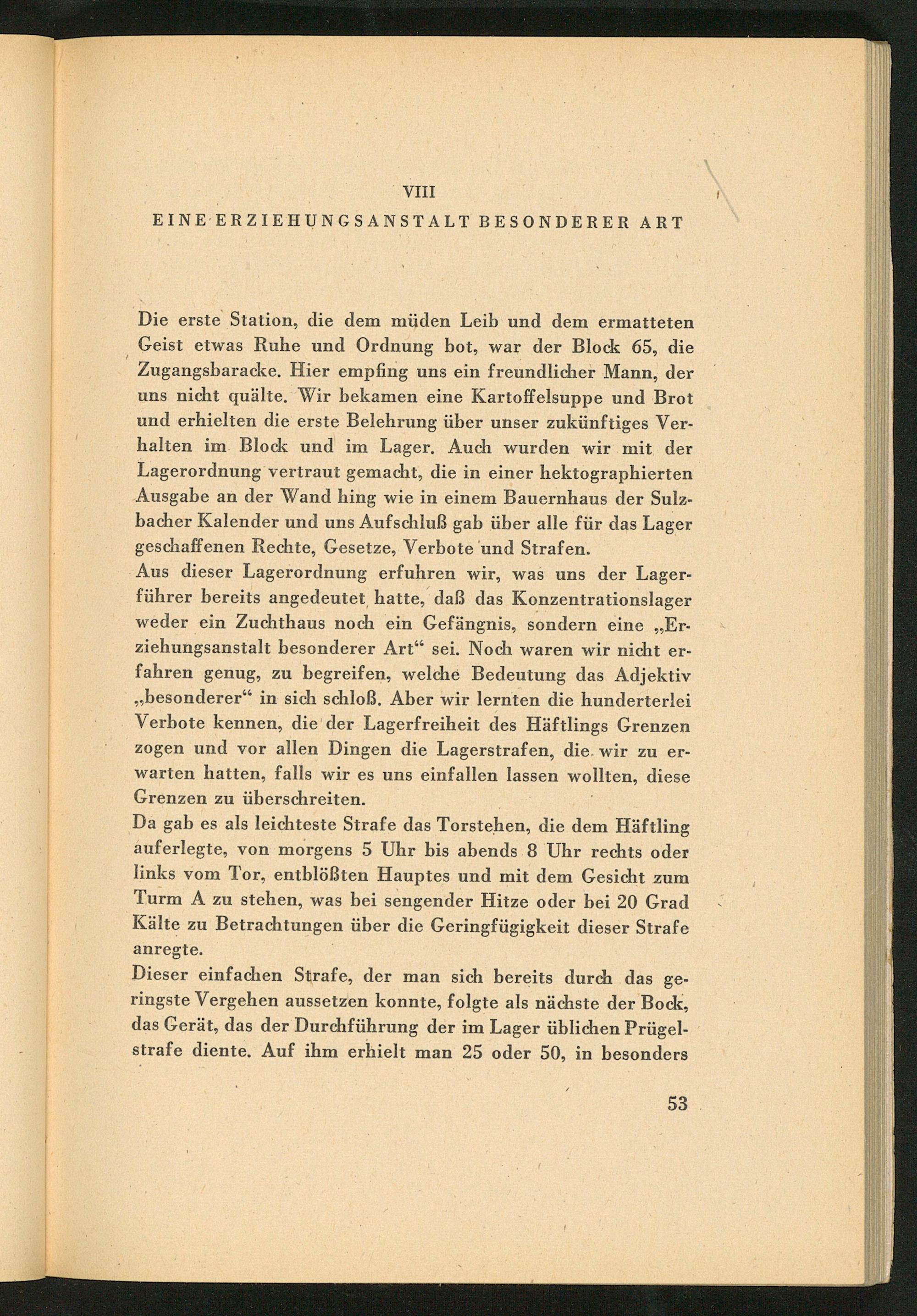 VIII

EINE ERZIEHUNGSANSTALT BESONDERER ART

Die erste Station, die dem müden Leib und dem ermatteten Geist etwas Ruhe und Ordnung bot, war der Block 65, die Zugangsbaracke. Hier empfing uns ein freundlicher Mann, der uns nicht quälte. Wir bekamen eine Kartoffelsuppe und Brot und erhielten die erste Belehrung über unser zukünftiges Verhalten im Block und im Lager. Auch wurden wir mit der Lagerordnung vertraut gemacht, die in einer hektographierten Ausgabe an der Wand hing wie in einem Bauernhaus der Sulzbacher Kalender und uns Aufschluß gab über alle für das Lager geschaffenen Rechte, Gesetze, Verbote und Strafen.
Aus dieser Lagerordnung erfuhren wir, was uns der Lagerführer bereits angedeutet hatte, daß das Konzentrationslager weder ein Zuchthaus noch ein Gefängnis, sondern eine „Erziehungsanstalt besonderer Art“ sei. Noch waren wir nicht erfahren genug, zu begreifen, welche Bedeutung das Adjektiv „besonderer“ in sich schloß. Aber wir lernten die hunderterlei Verbote kennen, die der Lagerfreiheit des Häftlings Grenzen zogen und vor allen Dingen die Lagerstrafen, die wir zu erwarten hatten, falls wir es uns einfallen lassen wollten, diese Grenzen zu überschreiten.
Da gab es als leichteste Strafe das Torstehen, die dem Häftling auferlegte, von morgens 5 Uhr bis abends 8 Uhr rechts oder links vom Tor, entblößten Hauptes und mit dem Gesicht zum Turm A zu stehen, was bei sengender Hitze oder bei 20 Grad Kälte zu Betrachtungen über die Geringfügigkeit dieser Strafe anregte.
Dieser einfachen Strafe, der man sich bereits durch das geringste Vergehen aussetzen konnte, folgte als nächste der Bock, das Gerät, das der Durchführung der im Lager üblichen Prügelstrafe diente. Auf ihm erhielt man 25 oder 50, in besonders

53